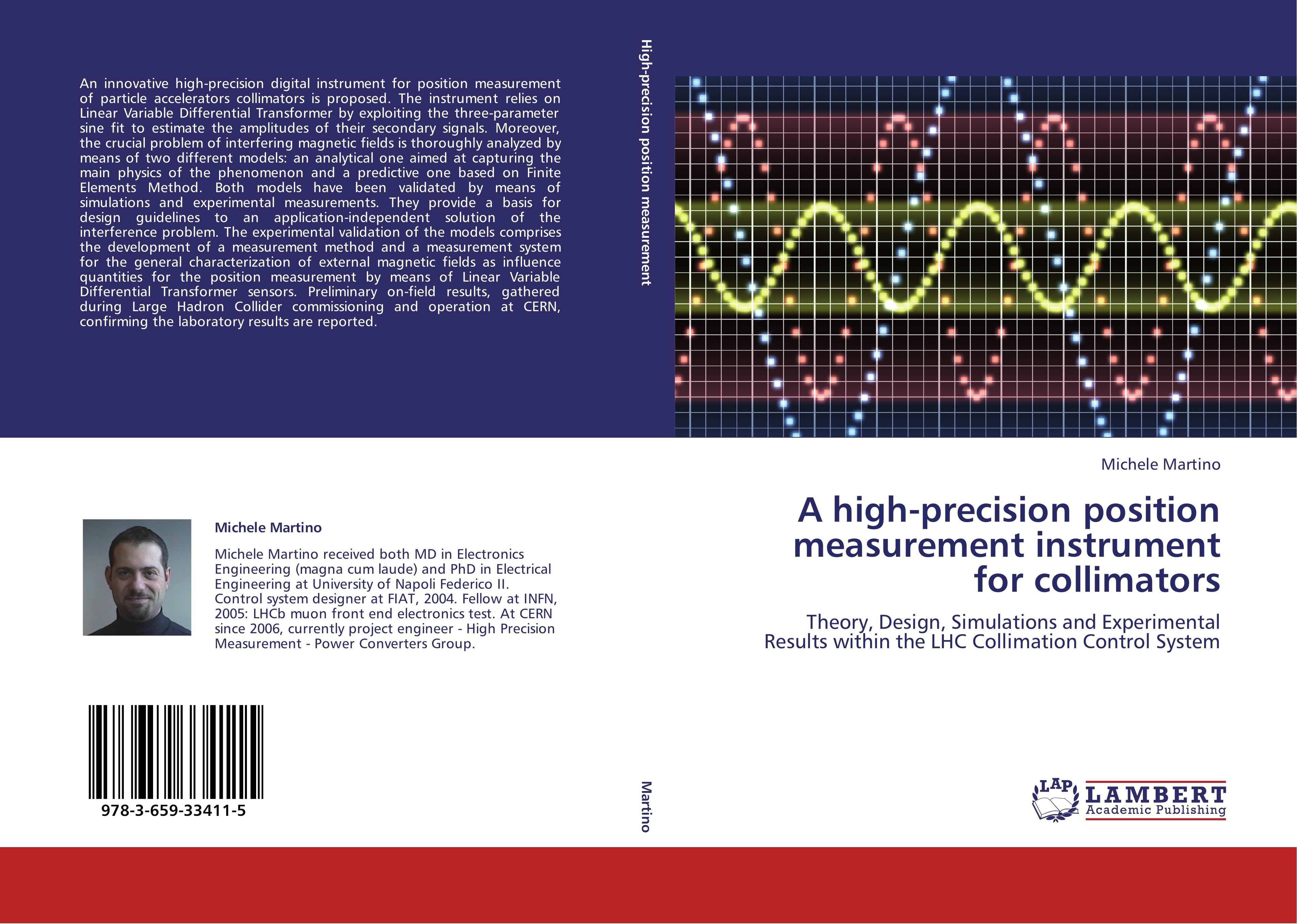 An innovative high-precision digital instrument for position measurement of particle accelerators collimators is proposed. The instrument relies on Linear Variable Differential Transformer by exploiting the three-parameter sine fit to estimate the amplitudes of their secondary signals. Moreover, the crucial problem of interfering magnetic fields is thoroughly analyzed by means of two different models: an analytical one aimed at capturing the main physics of the phenomenon and a predictive one based on Finite Elements Method. Both models have been validated by means of simulations and experimental measurements. They provide a basis for design guidelines to an application-independent solution of the interference problem. The experimental validation of the models comprises the development of a measurement method and a measurement system for the general characterization of external magnetic fields as influence quantities for the position measurement by means of Linear Variable Differential Transformer sensors. Preliminary on-field results, gathered during Large Hadron Collider commissioning and operation at CERN, confirming the laboratory results are reported.

Michele Martino

Michele Martino received both MD in Electronics Engineering (magna cum laude) and PhD in Electrical Engineering at University of Napoli Federico II. Control system designer at FIAT, 2004. Fellow at INFN, 2005: LHCb muon front end electronics test. At CERN since 2006, currently project engineer - High Precision Measurement - Power Converters Group.

978-3-659-33411-5

High-precision position measurement

Martino

Michele Martino

A high-precision position measurement instrument for collimators

Theory, Design, Simulations and Experimental Results within the LHC Collimation Control System

LAP
LAMBERT
Academic Publishing